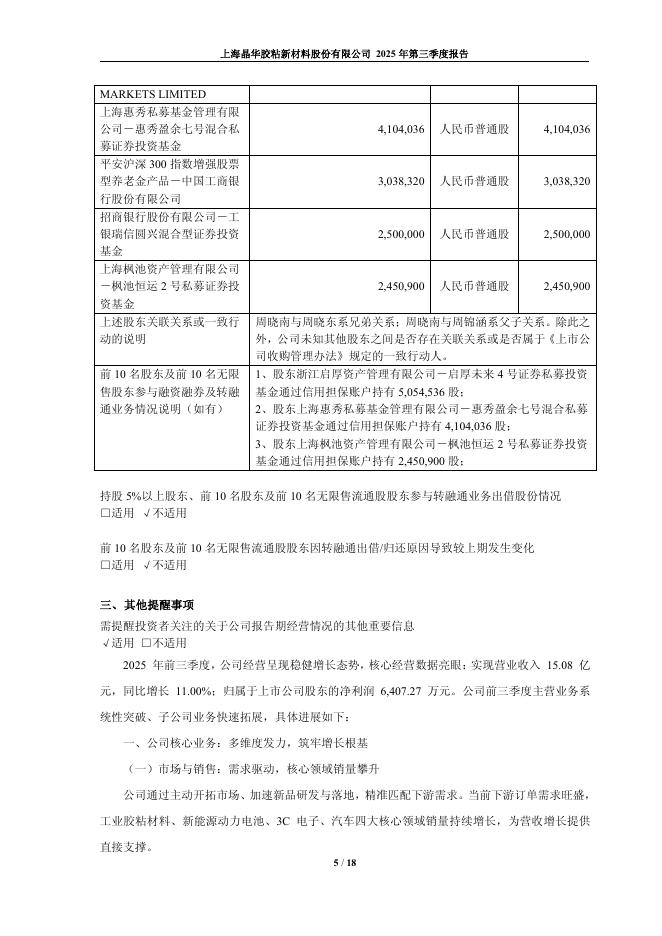 上海晶华胶粘新材料股份有限公司 2025 年第三季度报告

| MARKETS LIMITED | | | |
|---|---|---|---|
| 上海惠秀私募基金管理有限公司－惠秀盈余七号混合私募证券投资基金 | 4,104,036 | 人民币普通股 | 4,104,036 |
| 平安沪深 300 指数增强股票型养老金产品－中国工商银行股份有限公司 | 3,038,320 | 人民币普通股 | 3,038,320 |
| 招商银行股份有限公司－工银瑞信圆兴混合型证券投资基金 | 2,500,000 | 人民币普通股 | 2,500,000 |
| 上海枫池资产管理有限公司－枫池恒运 2 号私募证券投资基金 | 2,450,900 | 人民币普通股 | 2,450,900 |
| 上述股东关联关系或一致行动的说明 | 周晓南与周晓东系兄弟关系；周晓南与周锦涵系父子关系。除此之外，公司未知其他股东之间是否存在关联关系或是否属于《上市公司收购管理办法》规定的一致行动人。 | | |
| 前 10 名股东及前 10 名无限售股东参与融资融券及转融通业务情况说明（如有） | 1、股东浙江启厚资产管理有限公司－启厚未来 4 号证券私募投资基金通过信用担保账户持有 5,054,536 股；<br>2、股东上海惠秀私募基金管理有限公司－惠秀盈余七号混合私募证券投资基金通过信用担保账户持有 4,104,036 股；<br>3、股东上海枫池资产管理有限公司－枫池恒运 2 号私募证券投资基金通过信用担保账户持有 2,450,900 股； | | |

持股 5%以上股东、前 10 名股东及前 10 名无限售流通股股东参与转融通业务出借股份情况
□适用 √不适用

前 10 名股东及前 10 名无限售流通股股东因转融通出借/归还原因导致较上期发生变化
□适用 √不适用

三、其他提醒事项
需提醒投资者关注的关于公司报告期经营情况的其他重要信息
√适用 □不适用

2025 年前三季度，公司经营呈现稳健增长态势，核心经营数据亮眼：实现营业收入 15.08 亿元，同比增长 11.00%；归属于上市公司股东的净利润 6,407.27 万元。公司前三季度主营业务系统性突破、子公司业务快速拓展，具体进展如下：

一、公司核心业务：多维度发力，筑牢增长根基

（一）市场与销售：需求驱动，核心领域销量攀升

公司通过主动开拓市场、加速新品研发与落地，精准匹配下游需求。当前下游订单需求旺盛，工业胶粘材料、新能源动力电池、3C 电子、汽车四大核心领域销量持续增长，为营收增长提供直接支撑。

5 / 18